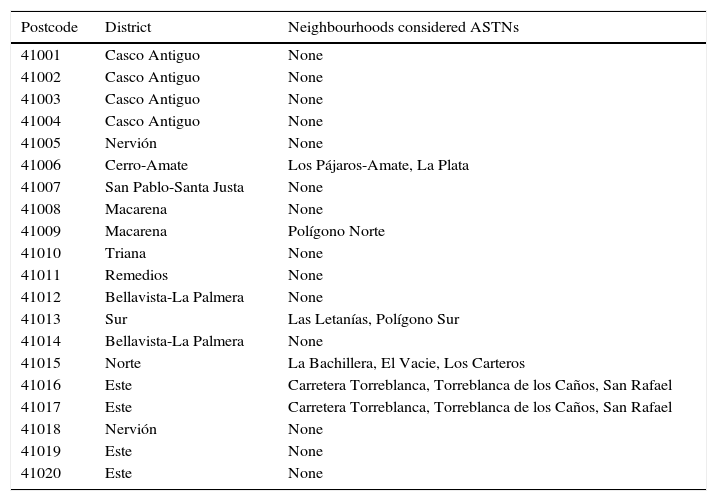 | Postcode | District | Neighbourhoods considered ASTNs |
|---|---|---|
| 41001 | Casco Antiguo | None |
| 41002 | Casco Antiguo | None |
| 41003 | Casco Antiguo | None |
| 41004 | Casco Antiguo | None |
| 41005 | Nervión | None |
| 41006 | Cerro-Amate | Los Pájaros-Amate, La Plata |
| 41007 | San Pablo-Santa Justa | None |
| 41008 | Macarena | None |
| 41009 | Macarena | Polígono Norte |
| 41010 | Triana | None |
| 41011 | Remedios | None |
| 41012 | Bellavista-La Palmera | None |
| 41013 | Sur | Las Letanías, Polígono Sur |
| 41014 | Bellavista-La Palmera | None |
| 41015 | Norte | La Bachillera, El Vacie, Los Carteros |
| 41016 | Este | Carretera Torreblanca, Torreblanca de los Caños, San Rafael |
| 41017 | Este | Carretera Torreblanca, Torreblanca de los Caños, San Rafael |
| 41018 | Nervión | None |
| 41019 | Este | None |
| 41020 | Este | None |